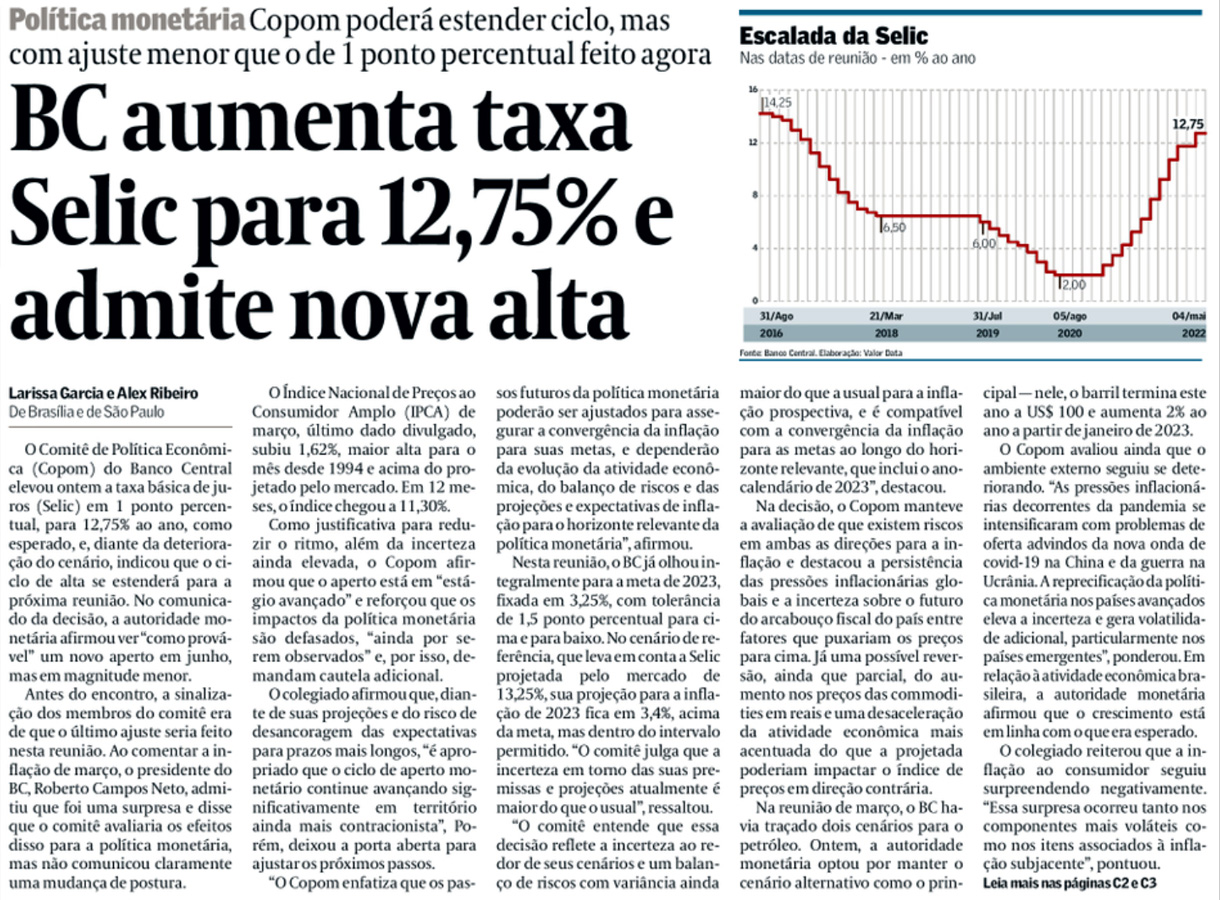 Política monetária Copom poderá estender ciclo, mas com ajuste menor que o de 1 ponto percentual feito agora

BC aumenta taxa Selic para 12,75% e admite nova alta

Escalada da Selic
Nas datas de reunião - em % ao ano

16
12
8
4
0

14,25
6,50
6,00
2,00
12,75

| 31/Ago | 21/Mar | 31/Jul | 05/ago | 04/mai |
|---|---|---|---|---|
| 2016 | 2018 | 2019 | 2020 | 2022 |

Fonte: Banco Central. Elaboração: Valor Data

Larissa Garcia e Alex Ribeiro
De Brasília e de São Paulo

O Comitê de Política Econômica (Copom) do Banco Central elevou ontem a taxa básica de juros (Selic) em 1 ponto percentual, para 12,75% ao ano, como esperado, e, diante da deterioração do cenário, indicou que o ciclo de alta se estenderá para a próxima reunião. No comunicado da decisão, a autoridade monetária afirmou ver "como provável" um novo aperto em junho, mas em magnitude menor.

Antes do encontro, a sinalização dos membros do comitê era de que o último ajuste seria feito nesta reunião. Ao comentar a inflação de março, o presidente do BC, Roberto Campos Neto, admitiu que foi uma surpresa e disse que o comitê avaliaria os efeitos disso para a política monetária, mas não comunicou claramente uma mudança de postura.

O Índice Nacional de Preços ao Consumidor Amplo (IPCA) de março, último dado divulgado, subiu 1,62%, maior alta para o mês desde 1994 e acima do projetado pelo mercado. Em 12 meses, o índice chegou a 11,30%.

Como justificativa para reduzir o ritmo, além da incerteza ainda elevada, o Copom afirmou que o aperto está em "estágio avançado" e reforçou que os impactos da política monetária são defasados, "ainda por serem observados" e, por isso, demandam cautela adicional.

O colegiado afirmou que, diante de suas projeções e do risco de desancoragem das expectativas para prazos mais longos, "é apropriado que o ciclo de aperto monetário continue avançando significativamente em território ainda mais contracionista", Porém, deixou a porta aberta para ajustar os próximos passos.

"O Copom enfatiza que os passos futuros da política monetária poderão ser ajustados para assegurar a convergência da inflação para suas metas, e dependerão da evolução da atividade econômica, do balanço de riscos e das projeções e expectativas de inflação para o horizonte relevante da política monetária", afirmou.

Nesta reunião, o BC já olhou integralmente para a meta de 2023, fixada em 3,25%, com tolerância de 1,5 ponto percentual para cima e para baixo. No cenário de referência, que leva em conta a Selic projetada pelo mercado de 13,25%, sua projeção para a inflação de 2023 fica em 3,4%, acima da meta, mas dentro do intervalo permitido. "O comitê julga que a incerteza em torno das suas premissas e projeções atualmente é maior do que o usual", ressaltou.

"O comitê entende que essa decisão reflete a incerteza ao redor de seus cenários e um balanço de riscos com variância ainda maior do que a usual para a inflação prospectiva, e é compatível com a convergência da inflação para as metas ao longo do horizonte relevante, que inclui o ano-calendário de 2023", destacou.

Na decisão, o Copom manteve a avaliação de que existem riscos em ambas as direções para a inflação e destacou a persistência das pressões inflacionárias globais e a incerteza sobre o futuro do arcabouço fiscal do país entre fatores que puxariam os preços para cima. Já uma possível reversão, ainda que parcial, do aumento nos preços das commodities em reais e uma desaceleração da atividade econômica mais acentuada do que a projetada poderiam impactar o índice de preços em direção contrária.

Na reunião de março, o BC havia traçado dois cenários para o petróleo. Ontem, a autoridade monetária optou por manter o cenário alternativo como o principal — nele, o barril termina este ano a US$ 100 e aumenta 2% ao ano a partir de janeiro de 2023.

O Copom avaliou ainda que o ambiente externo seguiu se deteriorando. "As pressões inflacionárias decorrentes da pandemia se intensificaram com problemas de oferta advindos da nova onda de covid-19 na China e da guerra na Ucrânia. A reprecificação da política monetária nos países avançados eleva a incerteza e gera volatilidade adicional, particularmente nos países emergentes", ponderou. Em relação à atividade econômica brasileira, a autoridade monetária afirmou que o crescimento está em linha com o que era esperado.

O colegiado reiterou que a inflação ao consumidor seguiu surpreendendo negativamente. "Essa surpresa ocorreu tanto nos componentes mais voláteis como nos itens associados à inflação subjacente", pontuou.
Leia mais nas páginas C2 e C3